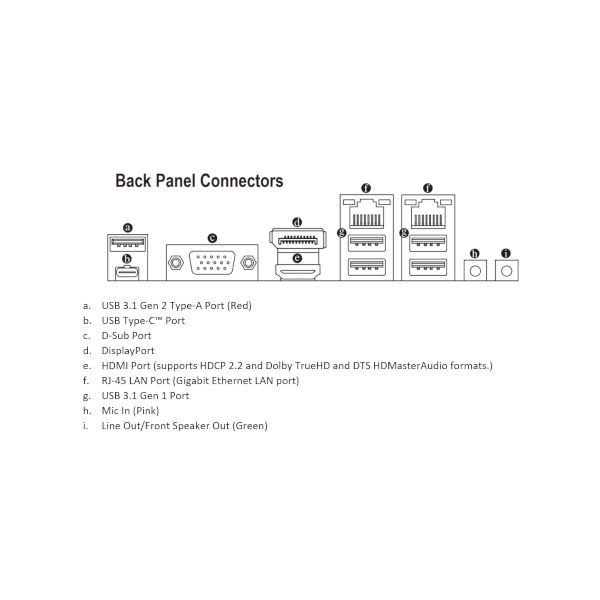 Back Panel Connectors

a
b
c
d
e
f
g
f
g
h
i

a. USB 3.1 Gen 2 Type-A Port (Red)
b. USB Type-C™ Port
c. D-Sub Port
d. DisplayPort
e. HDMI Port (supports HDCP 2.2 and Dolby TrueHD and DTS HDMasterAudio formats.)
f. RJ-45 LAN Port (Gigabit Ethernet LAN port)
g. USB 3.1 Gen 1 Port
h. Mic In (Pink)
i. Line Out/Front Speaker Out (Green)